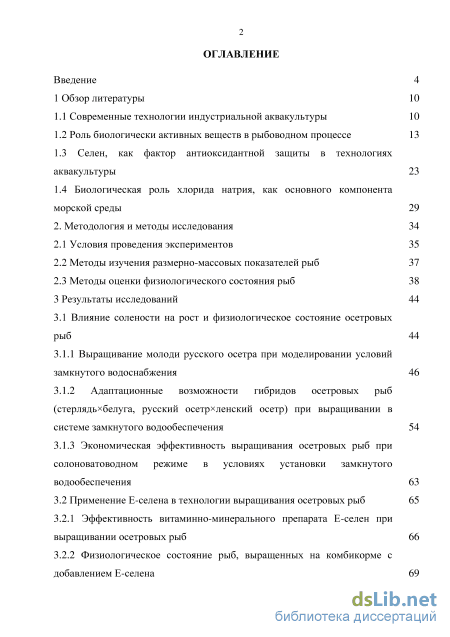 2

ОГЛАВЛЕНИЕ

Введение 4

1 Обзор литературы 10

1.1 Современные технологии индустриальной аквакультуры 10

1.2 Роль биологически активных веществ в рыбоводном процессе 13

1.3 Селен, как фактор антиоксидантной защиты в технологиях аквакультуры 23

1.4 Биологическая роль хлорида натрия, как основного компонента морской среды 29

2. Методология и методы исследования 34

2.1 Условия проведения экспериментов 35

2.2 Методы изучения размерно-массовых показателей рыб 37

2.3 Методы оценки физиологического состояния рыб 38

3 Результаты исследований 44

3.1 Влияние солености на рост и физиологическое состояние осетровых рыб 44

3.1.1 Выращивание молоди русского осетра при моделировании условий замкнутого водоснабжения 46

3.1.2 Адаптационные возможности гибридов осетровых рыб (стерлядь×белуга, русский осетр×ленский осетр) при выращивании в системе замкнутого водообеспечения 54

3.1.3 Экономическая эффективность выращивания осетровых рыб при солоноватоводном режиме в условиях установки замкнутого водообеспечения 63

3.2 Применение Е-селена в технологии выращивания осетровых рыб 65

3.2.1 Эффективность витаминно-минерального препарата Е-селен при выращивании осетровых рыб 66

3.2.2 Физиологическое состояние рыб, выращенных на комбикорме с добавлением Е-селена 69

dsLib.net
библиотека диссертаций